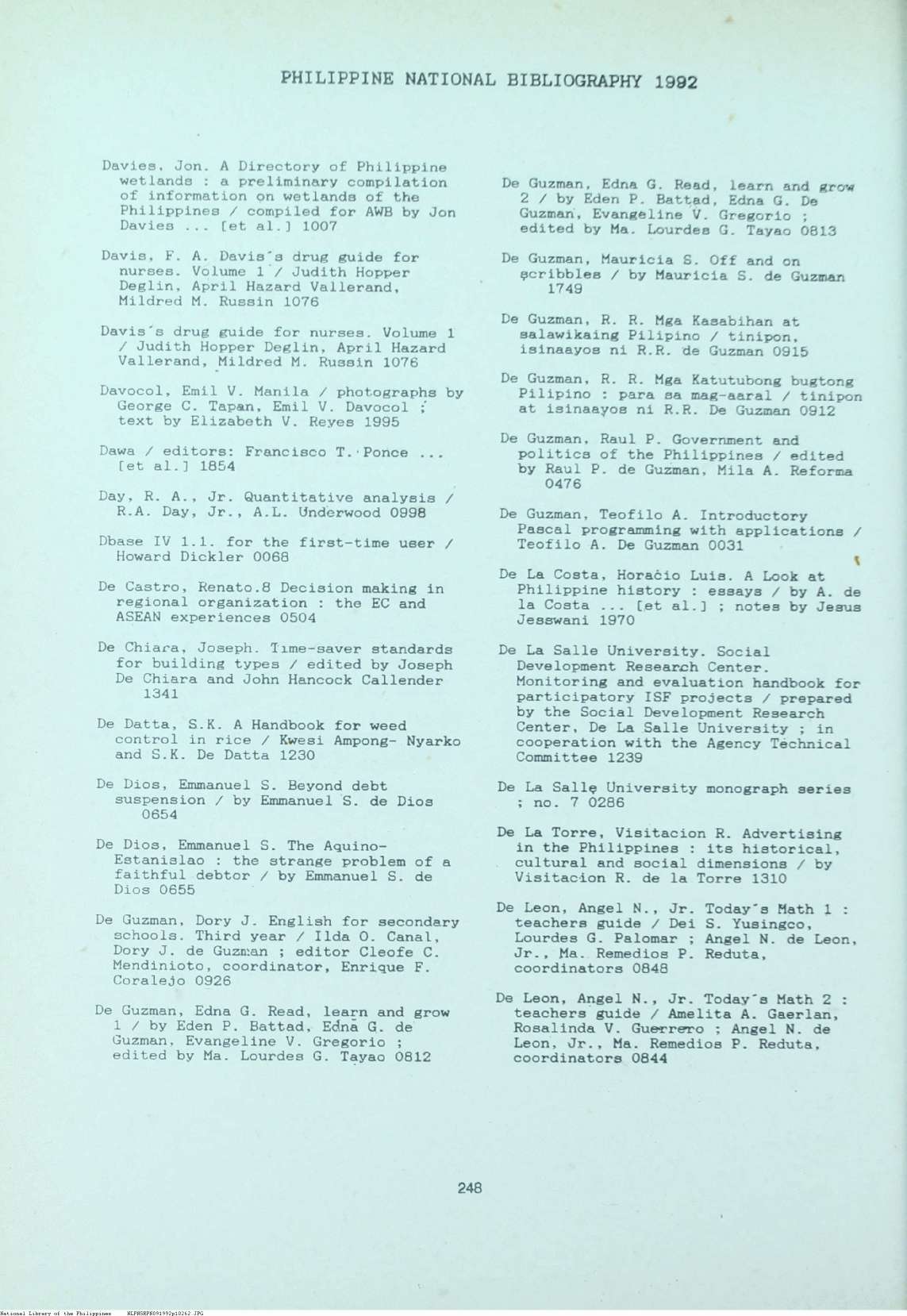 PHILIPPINE NATIONAL BIBLIOGRAPHY 1992

Davies, Jon. A Directory of Philippine wetlands : a preliminary compilation of information on wetlands of the Philippines / compiled for AWB by Jon Davies ... [et al.] 1007

Davis, F. A. Davis's drug guide for nurses. Volume 1 / Judith Hopper Deglin, April Hazard Vallerand, Mildred M. Russin 1076

Davis's drug guide for nurses. Volume 1 / Judith Hopper Deglin, April Hazard Vallerand, Mildred M. Russin 1076

Davocol, Emil V. Manila / photographs by George C. Tapan, Emil V. Davocol ; text by Elizabeth V. Reyes 1995

Dawa / editors: Francisco T. Ponce ... [et al.] 1854

Day, R. A., Jr. Quantitative analysis / R.A. Day, Jr., A.L. Underwood 0998

Dbase IV 1.1. for the first-time user / Howard Dickler 0068

De Castro, Renato.8 Decision making in regional organization : the EC and ASEAN experiences 0504

De Chiara, Joseph. Time-saver standards for building types / edited by Joseph De Chiara and John Hancock Callender 1341

De Datta, S.K. A Handbook for weed control in rice / Kwesi Ampong- Nyarko and S.K. De Datta 1230

De Dios, Emmanuel S. Beyond debt suspension / by Emmanuel S. de Dios 0654

De Dios, Emmanuel S. The Aquino-Estanislao : the strange problem of a faithful debtor / by Emmanuel S. de Dios 0655

De Guzman, Dory J. English for secondary schools. Third year / Ilda O. Canal, Dory J. de Guzman ; editor Cleofe C. Mendinioto, coordinator, Enrique F. Coralejo 0926

De Guzman, Edna G. Read, learn and grow 1 / by Eden P. Battad, Edna G. de Guzman, Evangeline V. Gregorio ; edited by Ma. Lourdes G. Tayao 0812

De Guzman, Edna G. Read, learn and grow 2 / by Eden P. Battad, Edna G. De Guzman, Evangeline V. Gregorio ; edited by Ma. Lourdes G. Tayao 0813

De Guzman, Mauricia S. Off and on scribbles / by Mauricia S. de Guzman 1749

De Guzman, R. R. Mga Kasabihan at salawikaing Pilipino / tinipon, isinaayos ni R.R. de Guzman 0915

De Guzman, R. R. Mga Katutubong bugtong Pilipino : para sa mag-aaral / tinipon at isinaayos ni R.R. De Guzman 0912

De Guzman, Raul P. Government and politics of the Philippines / edited by Raul P. de Guzman, Mila A. Reforma 0476

De Guzman, Teofilo A. Introductory Pascal programming with applications / Teofilo A. De Guzman 0031

De La Costa, Horacio Luis. A Look at Philippine history : essays / by A. de la Costa ... [et al.] ; notes by Jesus Jesswani 1970

De La Salle University. Social Development Research Center. Monitoring and evaluation handbook for participatory ISF projects / prepared by the Social Development Research Center, De La Salle University ; in cooperation with the Agency Technical Committee 1239

De La Salle University monograph series ; no. 7 0286

De La Torre, Visitacion R. Advertising in the Philippines : its historical, cultural and social dimensions / by Visitacion R. de la Torre 1310

De Leon, Angel N., Jr. Today's Math 1 : teachers guide / Dei S. Yusingco, Lourdes G. Palomar ; Angel N. de Leon, Jr., Ma. Remedios P. Reduta, coordinators 0848

De Leon, Angel N., Jr. Today's Math 2 : teachers guide / Amelita A. Gaerlan, Rosalinda V. Guerrero ; Angel N. de Leon, Jr., Ma. Remedios P. Reduta, coordinators 0844

248

National Library of the Philippines NLPHSRPH091992p10262.JPG